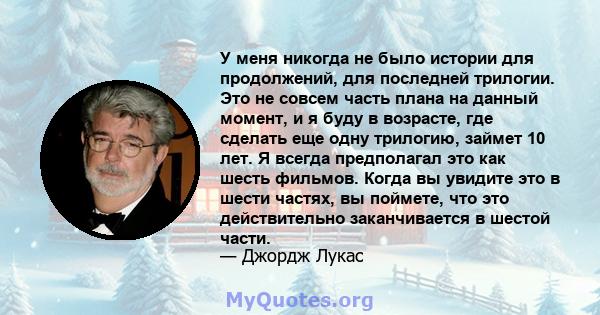 У меня никогда не было истории для продолжений, для последней трилогии. Это не совсем часть плана на данный момент, и я буду в возрасте, где сделать еще одну трилогию, займет 10 лет. Я всегда предполагал это как шесть фильмов. Когда вы увидите это в шести частях, вы поймете, что это действительно заканчивается в шестой части.
— Джордж Лукас

MyQuotes.org